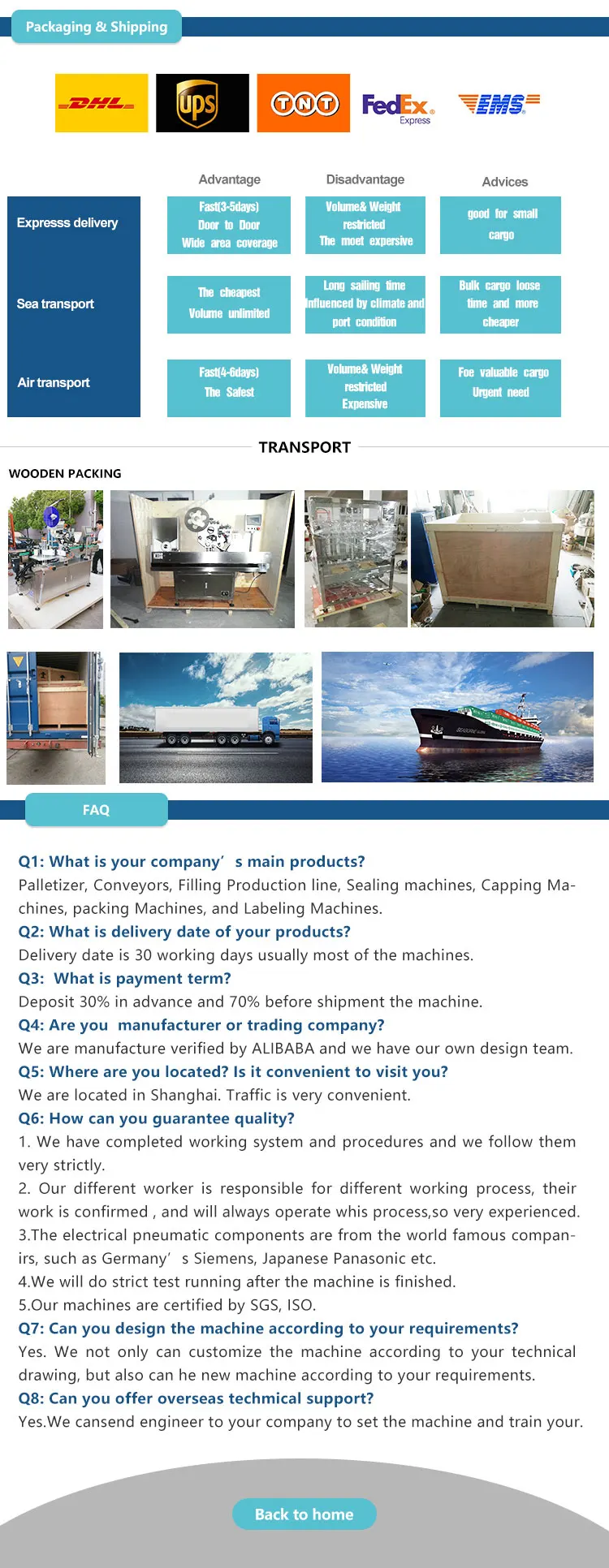 Packaging & Shipping

DHL
ups
TNT
FedEx Express
EMS

|  | Advantage | Disadvantage | Advices |
|---|---|---|---|
| Expresss delivery | Fast(3-5days) Door to Door Wide area coverage | Volume& Weight restricted The moet expersive | good for small cargo |
| Sea transport | The cheapest Volume unlimited | Long sailing time Influenced by climate and port condition | Bulk cargo loose time and more cheaper |
| Air transport | Fast(4-6days) The Safest | Volume& Weight restricted Expensive | Foe valuable cargo Urgent need |

TRANSPORT

WOODEN PACKING

FAQ

Q1: What is your company' s main products?

Palletizer, Conveyors, Filling Production line, Sealing machines, Capping Machines, packing Machines, and Labeling Machines.

Q2: What is delivery date of your products?

Delivery date is 30 working days usually most of the machines.

Q3: What is payment term?

Deposit 30% in advance and 70% before shipment the machine.

Q4: Are you manufacturer or trading company?

We are manufacture verified by ALIBABA and we have our own design team.

Q5: Where are you located? Is it convenient to visit you?

We are located in Shanghai. Traffic is very convenient.

Q6: How can you guarantee quality?

1. We have completed working system and procedures and we follow them very strictly.

2. Our different worker is responsible for different working process, their work is confirmed , and will always operate whis process,so very experienced.

3.The electrical pneumatic components are from the world famous companirs, such as Germany' s Siemens, Japanese Panasonic etc.

4.We will do strict test running after the machine is finished.

5.Our machines are certified by SGS, ISO.

Q7: Can you design the machine according to your requirements?

Yes. We not only can customize the machine according to your technical drawing, but also can he new machine according to your requirements.

Q8: Can you offer overseas techmical support?

Yes.We cansend engineer to your company to set the machine and train your.

Back to home